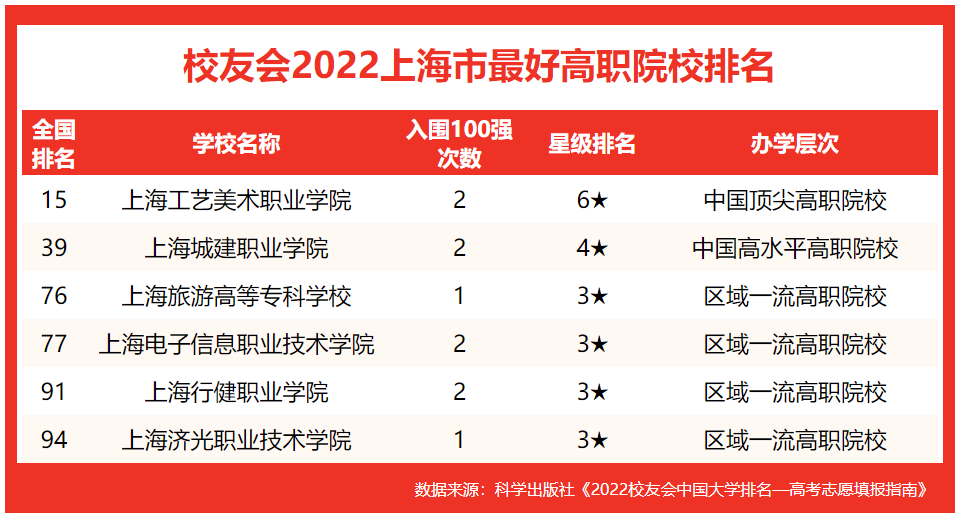 校友会2022上海市最好高职院校排名

| 全国排名 | 学校名称 | 入围100强次数 | 星级排名 | 办学层次 |
|---|---|---|---|---|
| 15 | 上海工艺美术职业学院 | 2 | 6★ | 中国顶尖高职院校 |
| 39 | 上海城建职业学院 | 2 | 4★ | 中国高水平高职院校 |
| 76 | 上海旅游高等专科学校 | 1 | 3★ | 区域一流高职院校 |
| 77 | 上海电子信息职业技术学院 | 2 | 3★ | 区域一流高职院校 |
| 91 | 上海行健职业学院 | 2 | 3★ | 区域一流高职院校 |
| 94 | 上海济光职业技术学院 | 1 | 3★ | 区域一流高职院校 |

数据来源：科学出版社《2022校友会中国大学排名—高考志愿填报指南》